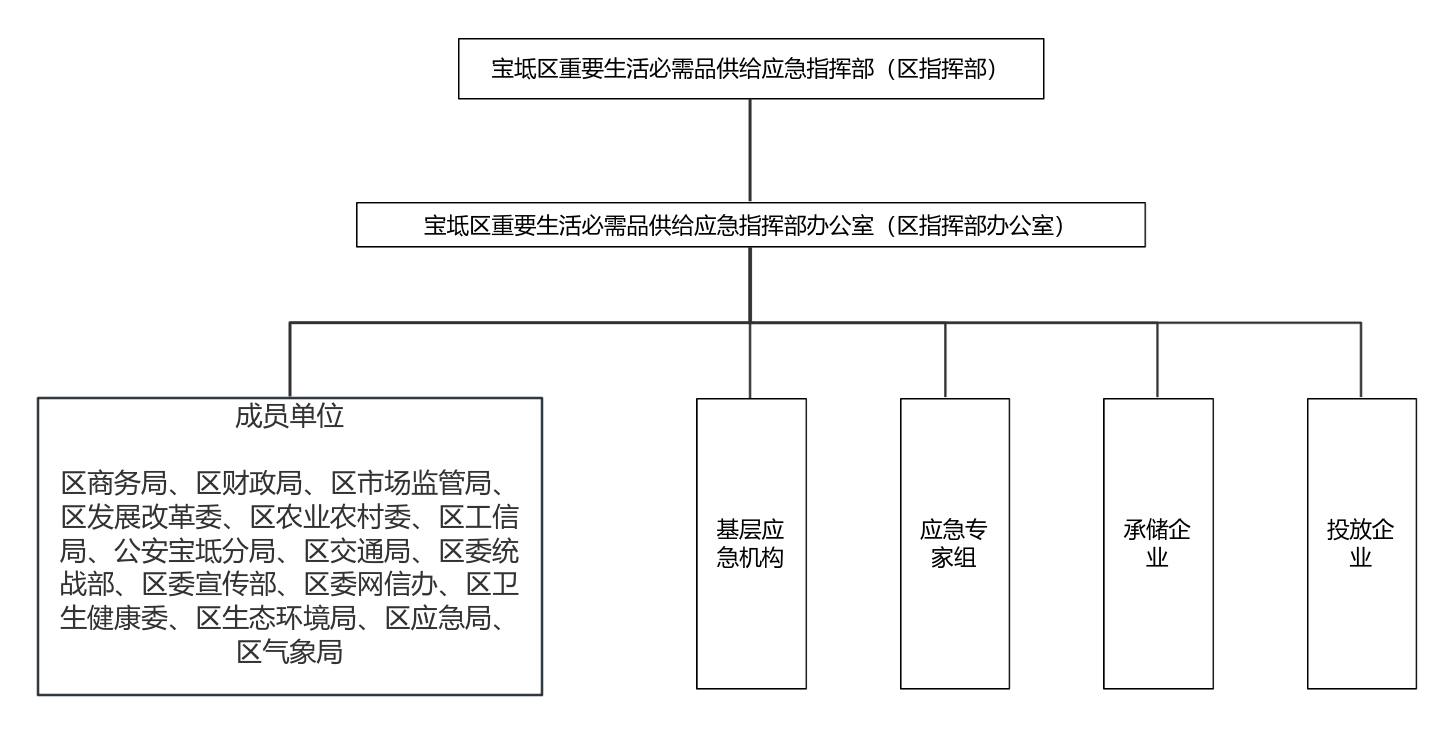 宝坻区重要生活必需品供给应急指挥部（区指挥部）

宝坻区重要生活必需品供给应急指挥部办公室（区指挥部办公室）

成员单位

区商务局、区财政局、区市场监管局、区发展改革委、区农业农村委、区工信局、公安宝坻分局、区交通局、区委统战部、区委宣传部、区委网信办、区卫生健康委、区生态环境局、区应急局、区气象局

基层应急机构

应急专家组

承储企业

投放企业